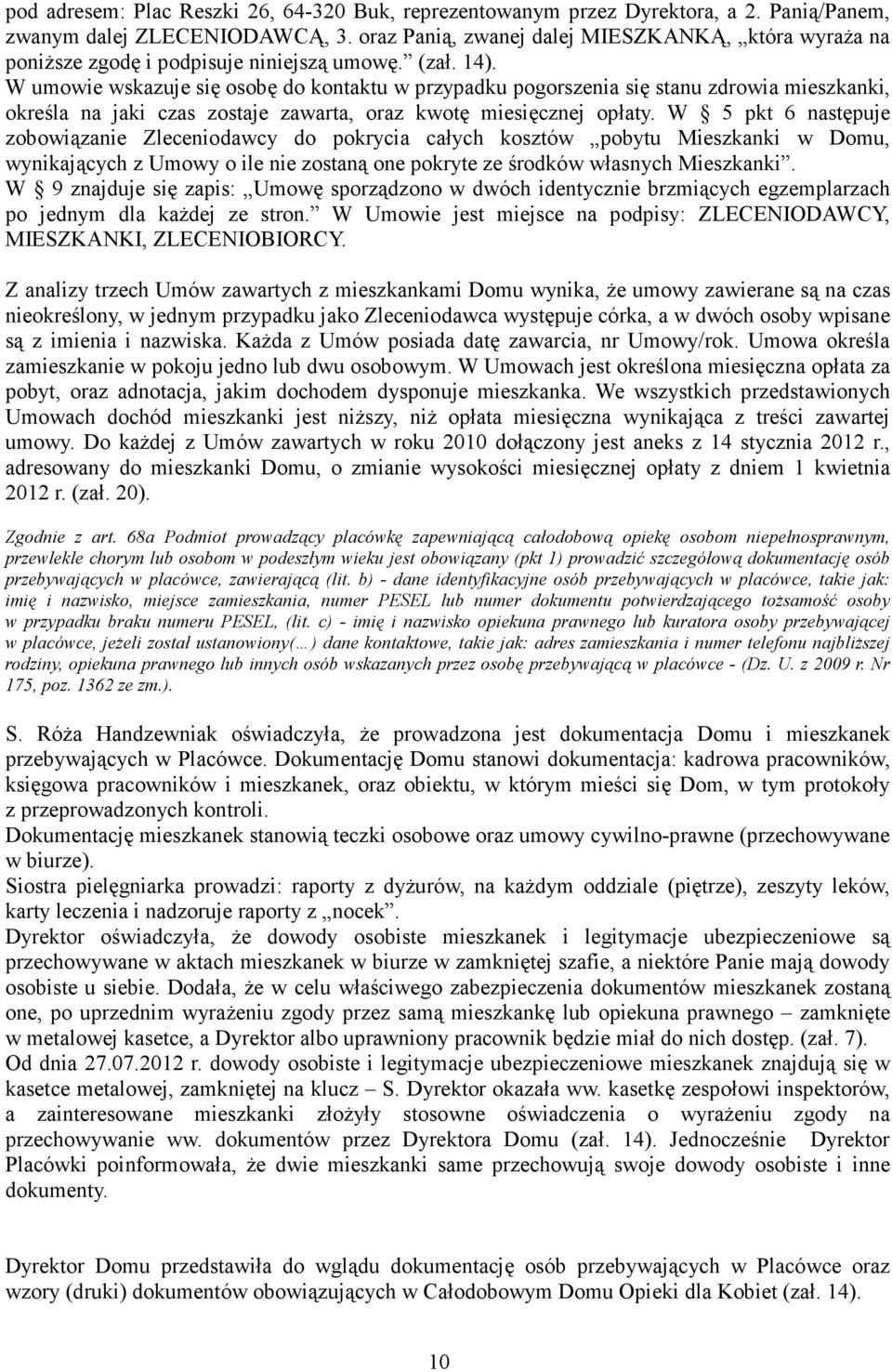 pod adresem: Plac Reszki 26, 64-320 Buk, reprezentowanym przez Dyrektora, a 2. Panią/Panem, zwanym dalej ZLECENIODAWCĄ, 3. oraz Panią, zwanej dalej MIESZKANKĄ, „która wyraża na poniższe zgodę i podpisuje niniejszą umowę.” (zał. 14).
W umowie wskazuje się osobę do kontaktu w przypadku pogorszenia się stanu zdrowia mieszkanki, określa na jaki czas zostaje zawarta, oraz kwotę miesięcznej opłaty. W § 5 pkt 6 następuje zobowiązanie Zleceniodawcy do pokrycia całych kosztów „pobytu Mieszkanki w Domu, wynikających z Umowy o ile nie zostaną one pokryte ze środków własnych Mieszkanki”.
W § 9 znajduje się zapis: „Umowę sporządzono w dwóch identycznie brzmiących egzemplarzach po jednym dla każdej ze stron.” W Umowie jest miejsce na podpisy: ZLECENIODAWCY, MIESZKANKI, ZLECENIOBIORCY.

Z analizy trzech Umów zawartych z mieszkankami Domu wynika, że umowy zawierane są na czas nieokreślony, w jednym przypadku jako Zleceniodawca występuje córka, a w dwóch osoby wpisane są z imienia i nazwiska. Każda z Umów posiada datę zawarcia, nr Umowy/rok. Umowa określa zamieszkanie w pokoju jedno lub dwu osobowym. W Umowach jest określona miesięczna opłata za pobyt, oraz adnotacja, jakim dochodem dysponuje mieszkanka. We wszystkich przedstawionych Umowach dochód mieszkanki jest niższy, niż opłata miesięczna wynikająca z treści zawartej umowy. Do każdej z Umów zawartych w roku 2010 dołączony jest aneks z 14 stycznia 2012 r., adresowany do mieszkanki Domu, o zmianie wysokości miesięcznej opłaty z dniem 1 kwietnia 2012 r. (zał. 20).

Zgodnie z art. 68a Podmiot prowadzący placówkę zapewniającą całodobową opiekę osobom niepełnosprawnym, przewlekle chorym lub osobom w podeszłym wieku jest obowiązany (pkt 1) prowadzić szczegółową dokumentację osób przebywających w placówce, zawierającą (lit. b) - dane identyfikacyjne osób przebywających w placówce, takie jak: imię i nazwisko, miejsce zamieszkania, numer PESEL lub numer dokumentu potwierdzającego tożsamość osoby w przypadku braku numeru PESEL, (lit. c) - imię i nazwisko opiekuna prawnego lub kuratora osoby przebywającej w placówce, jeżeli został ustanowiony(…) dane kontaktowe, takie jak: adres zamieszkania i numer telefonu najbliższej rodziny, opiekuna prawnego lub innych osób wskazanych przez osobę przebywającą w placówce - (Dz. U. z 2009 r. Nr 175, poz. 1362 ze zm.).

S. Róża Handzewniak oświadczyła, że prowadzona jest dokumentacja Domu i mieszkanek przebywających w Placówce. Dokumentację Domu stanowi dokumentacja: kadrowa pracowników, księgowa pracowników i mieszkanek, oraz obiektu, w którym mieści się Dom, w tym protokoły z przeprowadzonych kontroli.
Dokumentację mieszkanek stanowią teczki osobowe oraz umowy cywilno-prawne (przechowywane w biurze).
Siostra pielęgniarka prowadzi: raporty z dyżurów, na każdym oddziale (piętrze), zeszyty leków, karty leczenia i nadzoruje raporty z „nocek”.
Dyrektor oświadczyła, że dowody osobiste mieszkanek i legitymacje ubezpieczeniowe są przechowywane w aktach mieszkanek w biurze w zamkniętej szafie, a niektóre Panie mają dowody osobiste u siebie. Dodała, że w celu właściwego zabezpieczenia dokumentów mieszkanek zostaną one, po uprzednim wyrażeniu zgody przez samą mieszkankę lub opiekuna prawnego – zamknięte w metalowej kasetce, a Dyrektor albo uprawniony pracownik będzie miał do nich dostęp. (zał. 7).
Od dnia 27.07.2012 r. dowody osobiste i legitymacje ubezpieczeniowe mieszkanek znajdują się w kasetce metalowej, zamkniętej na klucz – S. Dyrektor okazała ww. kasetkę zespołowi inspektorów, a zainteresowane mieszkanki złożyły stosowne oświadczenia o wyrażeniu zgody na przechowywanie ww. dokumentów przez Dyrektora Domu (zał. 14). Jednocześnie Dyrektor Placówki poinformowała, że dwie mieszkanki same przechowują swoje dowody osobiste i inne dokumenty.

Dyrektor Domu przedstawiła do wglądu dokumentację osób przebywających w Placówce oraz wzory (druki) dokumentów obowiązujących w Całodobowym Domu Opieki dla Kobiet (zał. 14).

10